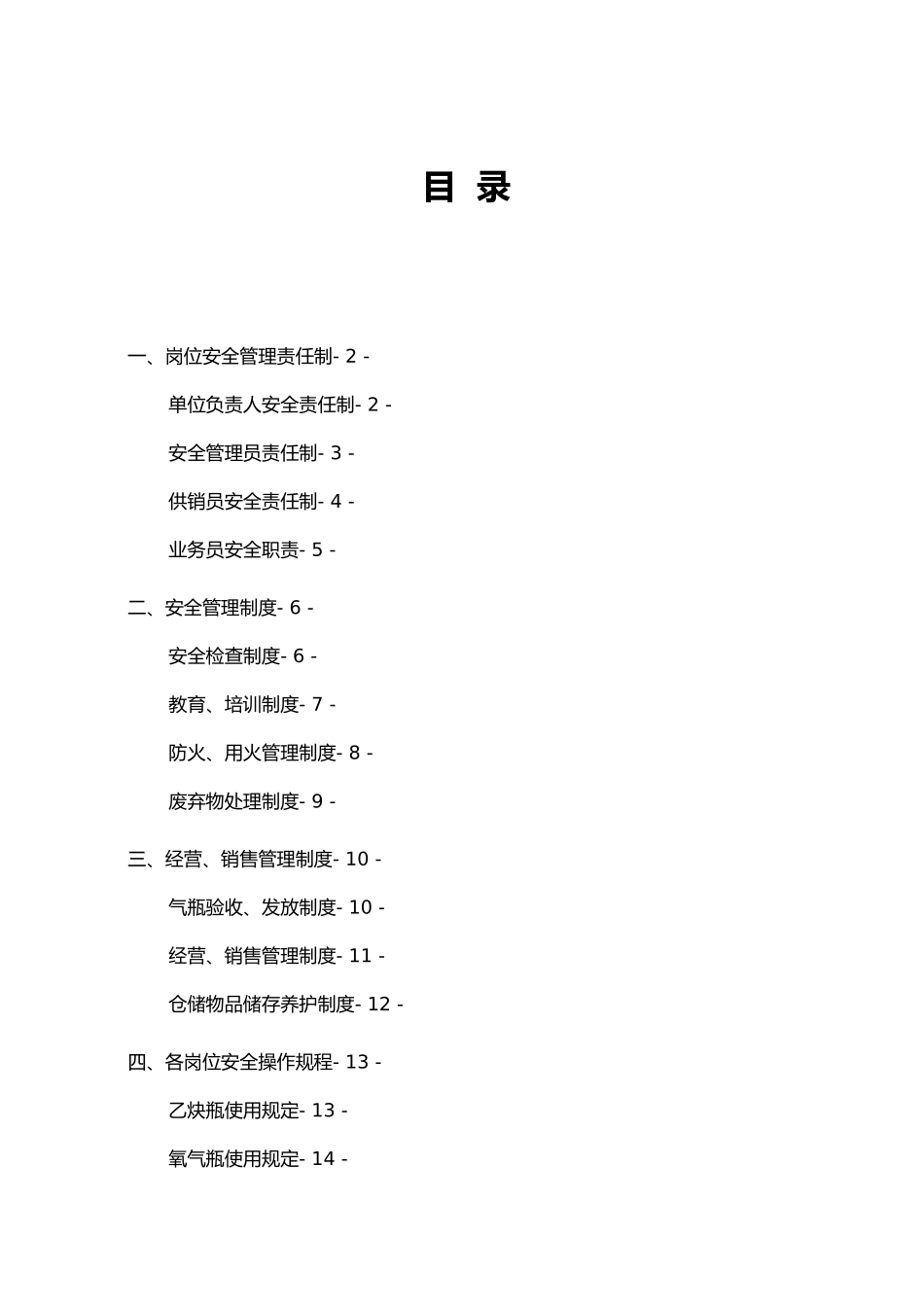 目 录

一、岗位安全管理责任制- 2 -

单位负责人安全责任制- 2 -

安全管理员责任制- 3 -

供销员安全责任制- 4 -

业务员安全职责- 5 -

二、安全管理制度- 6 -

安全检查制度- 6 -

教育、培训制度- 7 -

防火、用火管理制度- 8 -

废弃物处理制度- 9 -

三、经营、销售管理制度- 10 -

气瓶验收、发放制度- 10 -

经营、销售管理制度- 11 -

仓储物品储存养护制度- 12 -

四、各岗位安全操作规程- 13 -

乙炔瓶使用规定- 13 -

氧气瓶使用规定- 14 -